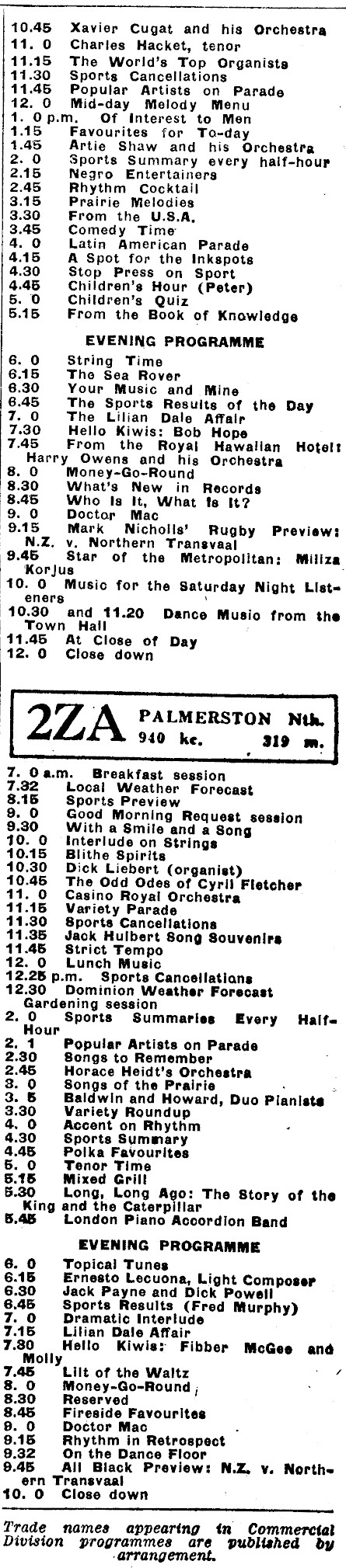 10.45 Xavier Cugat and his Orchestra
11. 0 Charles Hacket, tenor
11.15 The World's Top Organists
11.30 Sports Cancellations
11.45 Popular Artists on Parade
12. 0 Mid-day Melody Menu
1. 0 p.m. Of Interest to Men
1.15 Favourites for To-day
1.45 Artie Shaw and his Orchestra
2. 0 Sports Summary every half-hour
2.15 Negro Entertainers
2.45 Rhythm Cocktail
3.15 Prairie Melodies
3.30 From the U.S.A.
3.45 Comedy Time
4. 0 Latin American Parade
4.15 A Spot for the Inkspots
4.30 Stop Press on Sport
4.45 Children's Hour (Peter)
5. 0 Children's Quiz
5.15 From the Book of Knowledge

EVENING PROGRAMME

6. 0 String Time
6.15 The Sea Rover
6.30 Your Music and Mine
6.45 The Sports Results of the Day
7. 0 The Lilian Dale Affair
7.30 Hello Kiwis: Bob Hope
7.45 From the Royal Hawaiian Hotel: Harry Owens and his Orchestra
8. 0 Money-Go-Round
8.30 What's New in Records
8.45 Who Is It, What Is It?
9. 0 Doctor Mac
9.15 Mark Nicholls' Rugby Preview: N.Z. v. Northern Transvaal
9.45 Star of the Metropolitan: Miliza Korjus
10. 0 Music for the Saturday Night Listeners
10.30 and 11.20 Dance Music from the Town Hall
11.45 At Close of Day
12. 0 Close down

2ZA PALMERSTON Nth. 940 kc. 319 m.

7. 0 a.m. Breakfast session
7.32 Local Weather Forecast
8.15 Sports Preview
9. 0 Good Morning Request session
9.30 With a Smile and a Song
10. 0 Interlude on Strings
10.15 Blithe Spirits
10.30 Dick Liebert (organist)
10.45 The Odd Odes of Cyril Fletcher
11. 0 Casino Royal Orchestra
11.15 Variety Parade
11.30 Sports Cancellations
11.35 Jack Hulbert Song Souvenirs
11.45 Strict Tempo
12. 0 Lunch Music
12.25 p.m. Sports Cancellations
12.30 Dominion Weather Forecast Gardening session
2. 0 Sports Summaries Every Half-Hour
2. 1 Popular Artists on Parade
2.30 Songs to Remember
2.45 Horace Heidt's Orchestra
3. 0 Songs of the Prairie
3. 5 Baldwin and Howard, Duo Pianists
3.30 Variety Roundup
4. 0 Accent on Rhythm
4.30 Sports Summary
4.45 Polka Favourites
5. 0 Tenor Time
5.15 Mixed Grill
5.30 Long, Long Ago: The Story of the King and the Caterpillar
5.45 London Piano Accordion Band

EVENING PROGRAMME

6. 0 Topical Tunes
6.15 Ernesto Lecuona, Light Composer
6.30 Jack Payne and Dick Powell
6.45 Sports Results (Fred Murphy)
7. 0 Dramatic Interlude
7.15 Lilian Dale Affair
7.30 Hello Kiwis: Fibber McGee and Molly
7.45 Lilt of the Waltz
8. 0 Money-Go-Round
8.30 Reserved
8.45 Fireside Favourites
9. 0 Doctor Mac
9.15 Rhythm in Retrospect
9.32 On the Dance Floor
9.45 All Black Preview: N.Z. v. Northern Transvaal
10. 0 Close down

Trade names appearing in Commercial Division programmes are published by arrangement.